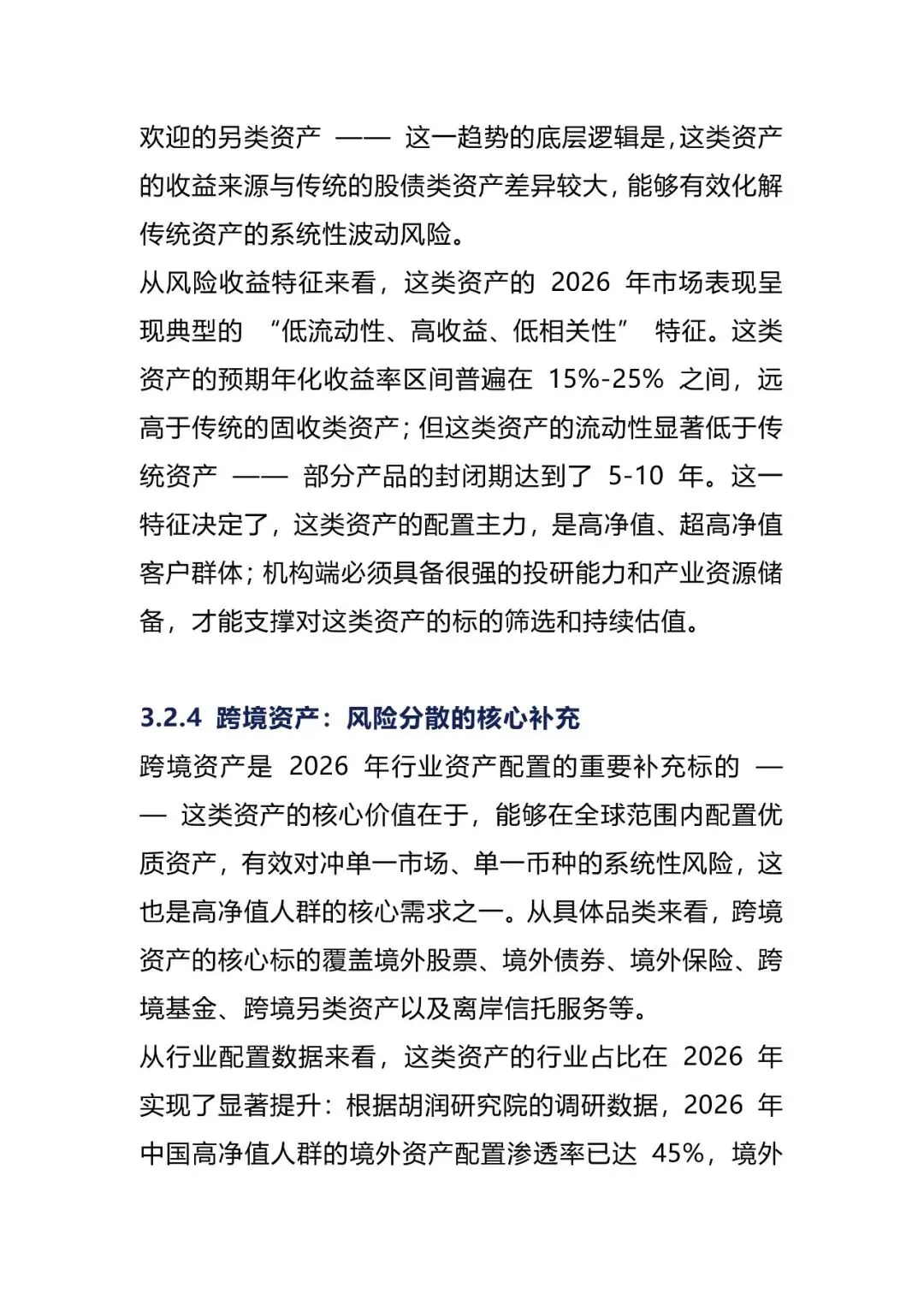 欢迎的另类资产 —— 这一趋势的底层逻辑是，这类资产的收益来源与传统的股债类资产差异较大，能够有效化解传统资产的系统性波动风险。
从风险收益特征来看，这类资产的 2026 年市场表现呈现典型的 “低流动性、高收益、低相关性” 特征。这类资产的预期年化收益率区间普遍在 15%-25% 之间，远高于传统的固收类资产；但这类资产的流动性显著低于传统资产 —— 部分产品的封闭期达到了 5-10 年。这一特征决定了，这类资产的配置主力，是高净值、超高净值客户群体；机构端必须具备很强的投研能力和产业资源储备，才能支撑对这类资产的标的筛选和持续估值。

3.2.4 跨境资产：风险分散的核心补充
跨境资产是 2026 年行业资产配置的重要补充标的 —— 这类资产的核心价值在于，能够在全球范围内配置优质资产，有效对冲单一市场、单一币种的系统性风险，这也是高净值人群的核心需求之一。从具体品类来看，跨境资产的核心标的覆盖境外股票、境外债券、境外保险、跨境基金、跨境另类资产以及离岸信托服务等。
从行业配置数据来看，这类资产的行业占比在 2026 年实现了显著提升：根据胡润研究院的调研数据，2026 年中国高净值人群的境外资产配置渗透率已达 45%，境外